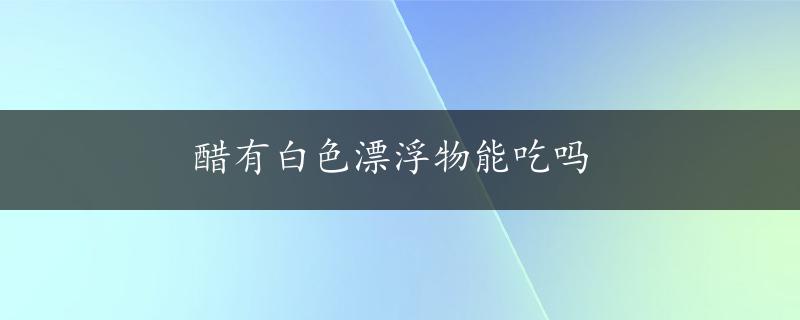 醋有白色漂浮物能吃吗